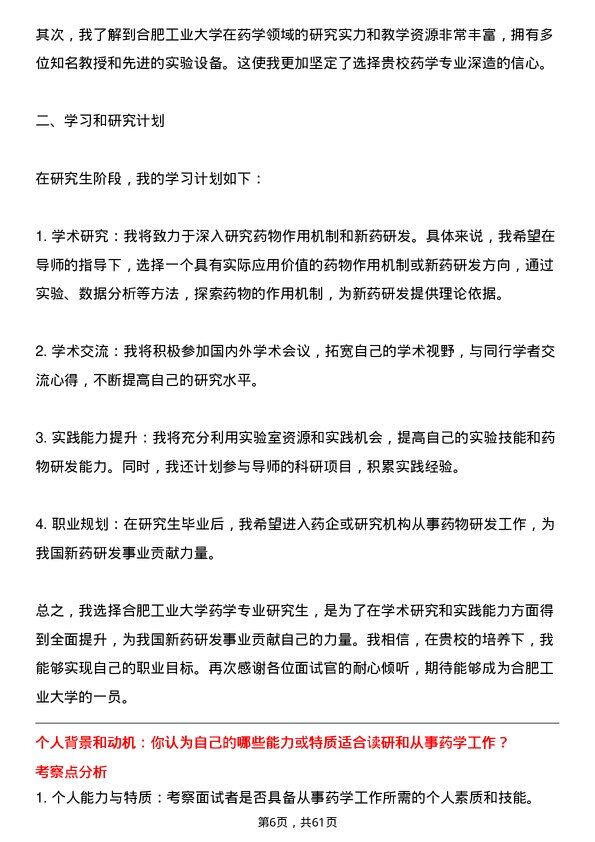 其次，我了解到合肥工业大学在药学领域的研究实力和教学资源非常丰富，拥有多位知名教授和先进的实验设备。这使我更加坚定了选择贵校药学专业深造的信心。

二、学习和研究计划

在研究生阶段，我的学习计划如下：

1. 学术研究：我将致力于深入研究药物作用机制和新药研发。具体来说，我希望在导师的指导下，选择一个具有实际应用价值的药物作用机制或新药研发方向，通过实验、数据分析等方法，探索药物的作用机制，为新药研发提供理论依据。

2. 学术交流：我将积极参加国内外学术会议，拓宽自己的学术视野，与同行学者交流心得，不断提高自己的研究水平。

3. 实践能力提升：我将充分利用实验室资源和实践机会，提高自己的实验技能和药物研发能力。同时，我还计划参与导师的科研项目，积累实践经验。

4. 职业规划：在研究生毕业后，我希望进入药企或研究机构从事药物研发工作，为我国新药研发事业贡献力量。

总之，我选择合肥工业大学药学专业研究生，是为了在学术研究和实践能力方面得到全面提升，为我国新药研发事业贡献自己的力量。我相信，在贵校的培养下，我能够实现自己的职业目标。再次感谢各位面试官的耐心倾听，期待能够成为合肥工业大学的一员。

个人背景和动机：你认为自己的哪些能力或特质适合读研和从事药学工作？

考察点分析

1. 个人能力与特质：考察面试者是否具备从事药学工作所需的个人素质和技能。

第6页，共61页